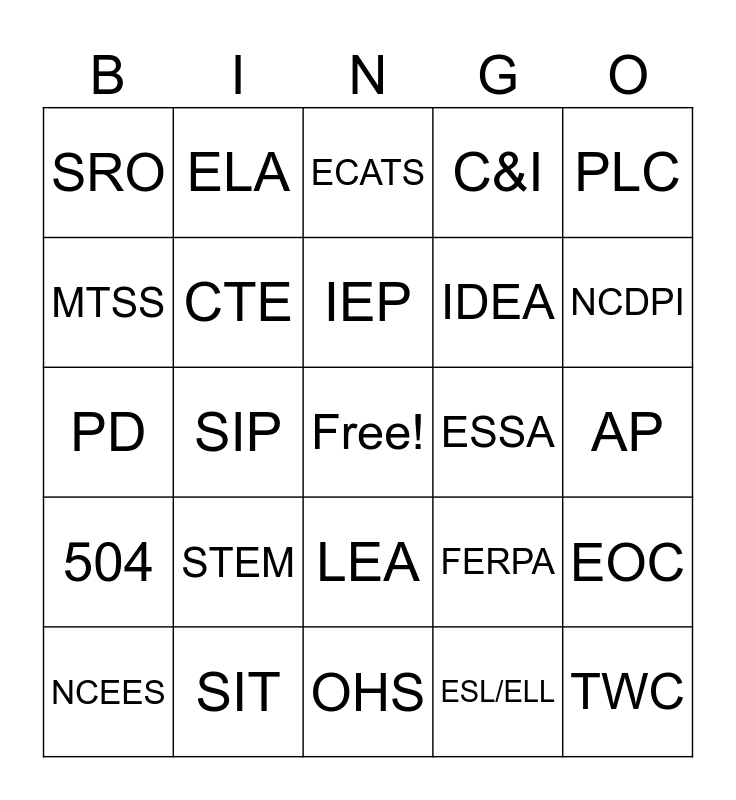 | B | I | N | G | O |
|---|---|---|---|---|
| SRO | ELA | ECATS | C&I | PLC |
| MTSS | CTE | IEP | IDEA | NCDPI |
| PD | SIP | Free! | ESSA | AP |
| 504 | STEM | LEA | FERPA | EOC |
| NCEES | SIT | OHS | ESL/ELL | TWC |